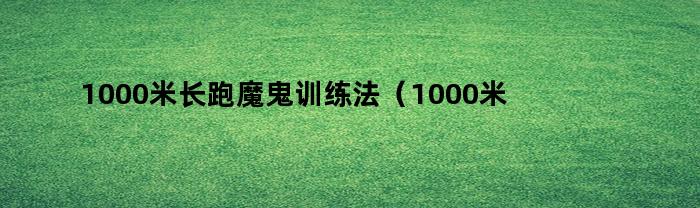 1000米长跑魔鬼训练法（1000米